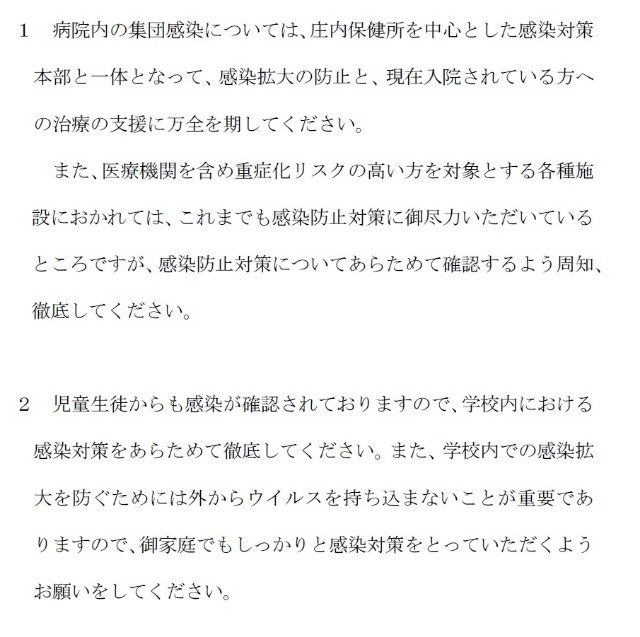 1　病院内の集団感染については、庄内保健所を中心とした感染対策本部と一体となって、感染拡大の防止と、現在入院されている方への治療の支援に万全を期してください。

　また、医療機関を含め重症化リスクの高い方を対象とする各種施設におかれては、これまでも感染防止対策に御尽力いただいているところですが、感染防止対策についてあらためて確認するよう周知、徹底してください。

2　児童生徒からも感染が確認されておりますので、学校内における感染対策をあらためて徹底してください。また、学校内での感染拡大を防ぐためには外からウイルスを持ち込まないことが重要でありますので、御家庭でもしっかりと感染対策をとっていただくようお願いをしてください。